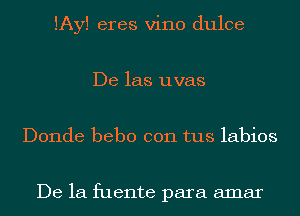 !Ay! eres vino dulce

De las uvas

Donde bebo con tus labios

De la fuente para amar